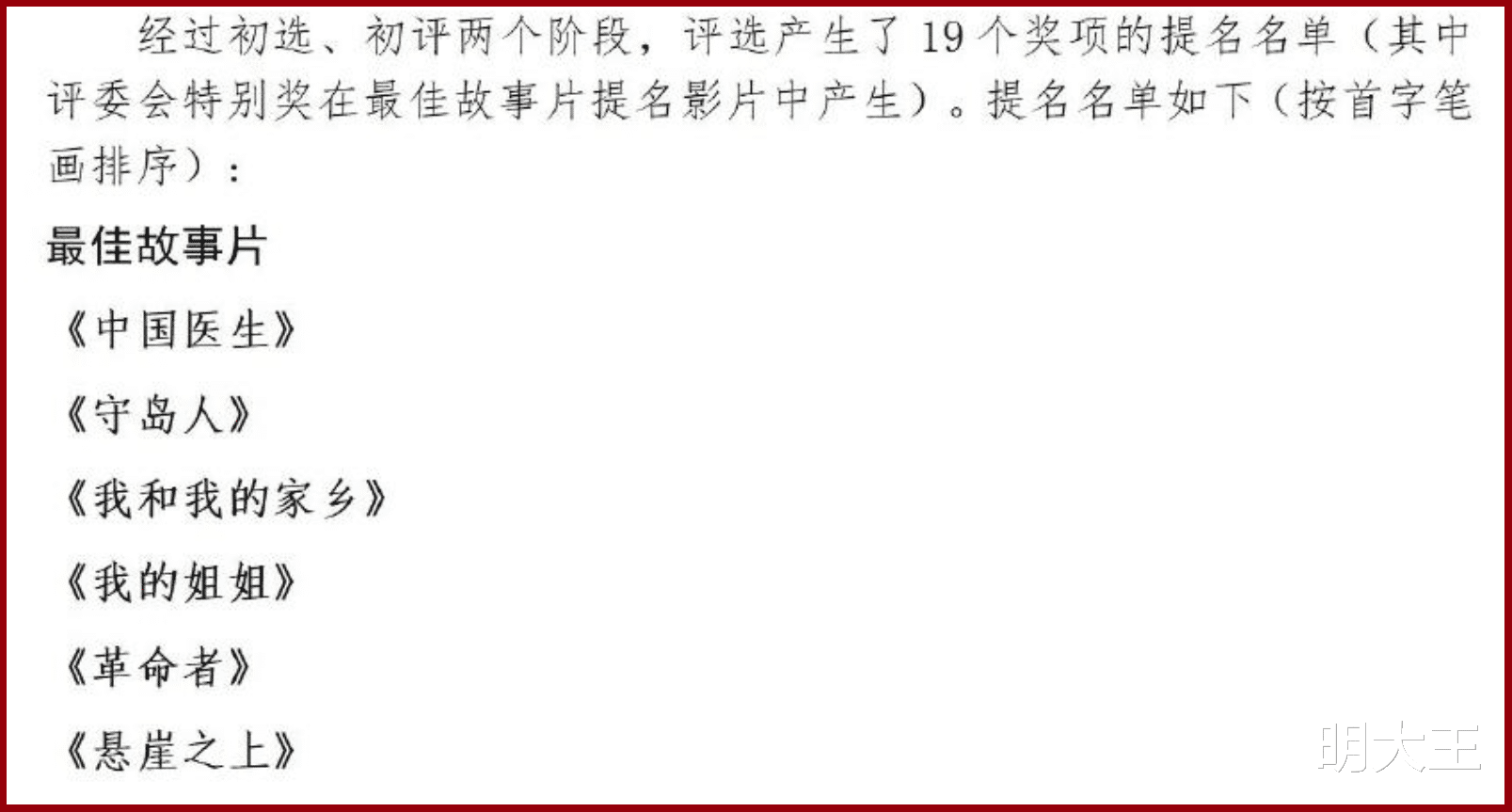 经过初选、初评两个阶段，评选产生了19个奖项的提名名单（其中评委会特别奖在最佳故事片提名影片中产生）。提名名单如下（按首字笔画排序）：

最佳故事片

《中国医生》

《守岛人》

《我和我的家乡》

《我的姐姐》

《革命者》

《悬崖之上》

明大王